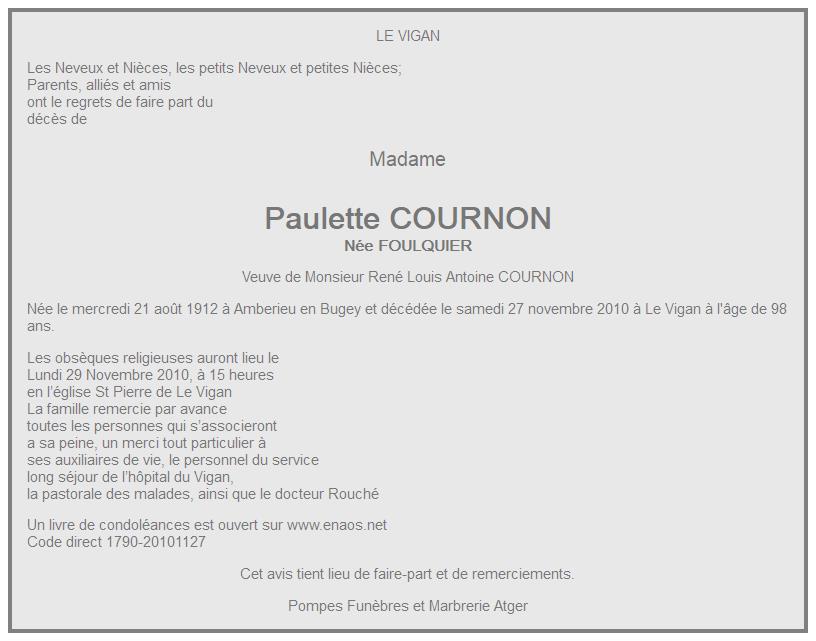 LE VIGAN

Les Neveux et Nièces, les petits Neveux et petites Nièces; Parents, alliés et amis ont le regrets de faire part du décès de

Madame

Paulette COURNON
Née FOULQUIER

Veuve de Monsieur René Louis Antoine COURNON

Née le mercredi 21 août 1912 à Amberieu en Bugey et décédée le samedi 27 novembre 2010 à Le Vigan à l'âge de 98 ans.

Les obsèques religieuses auront lieu le Lundi 29 Novembre 2010, à 15 heures en l'église St Pierre de Le Vigan La famille remercie par avance toutes les personnes qui s'associeront a sa peine, un merci tout particulier à ses auxiliaires de vie, le personnel du service long séjour de l'hôpital du Vigan, la pastorale des malades, ainsi que le docteur Rouché

Un livre de condoléances est ouvert sur www.enaos.net
Code direct 1790-20101127

Cet avis tient lieu de faire-part et de remerciements.

Pompes Funèbres et Marbrerie Atger